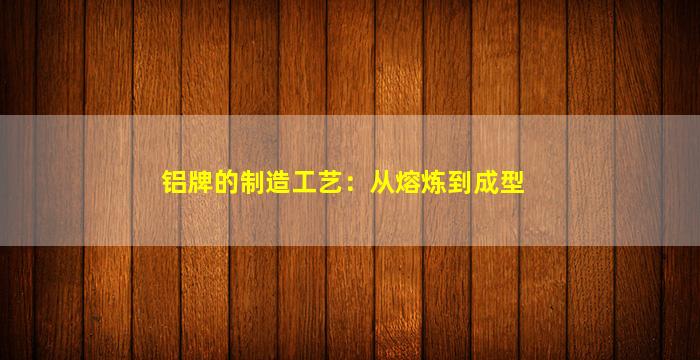 铝牌的制造工艺：从熔炼到成型